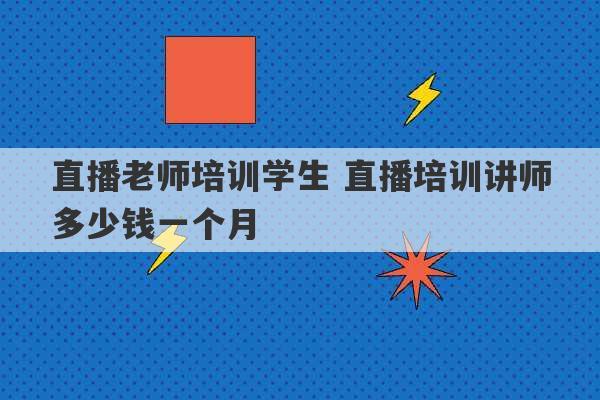 直播老师培训学生 直播培训讲师多少钱一个月